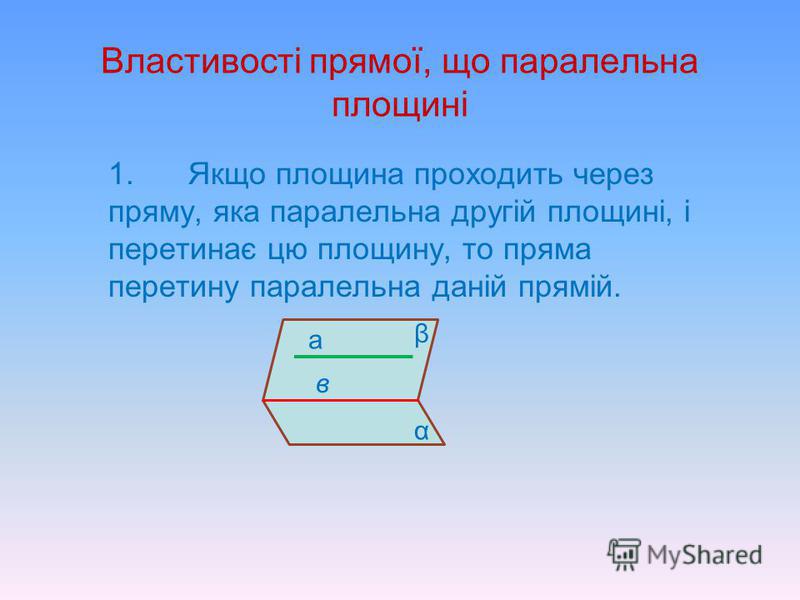 Властивості прямої, що паралельна площині

1. Якщо площина проходить через пряму, яка паралельна другій площині, і перетинає цю площину, то пряма перетину паралельна даній прямій.

а
β
в
α

MyShared